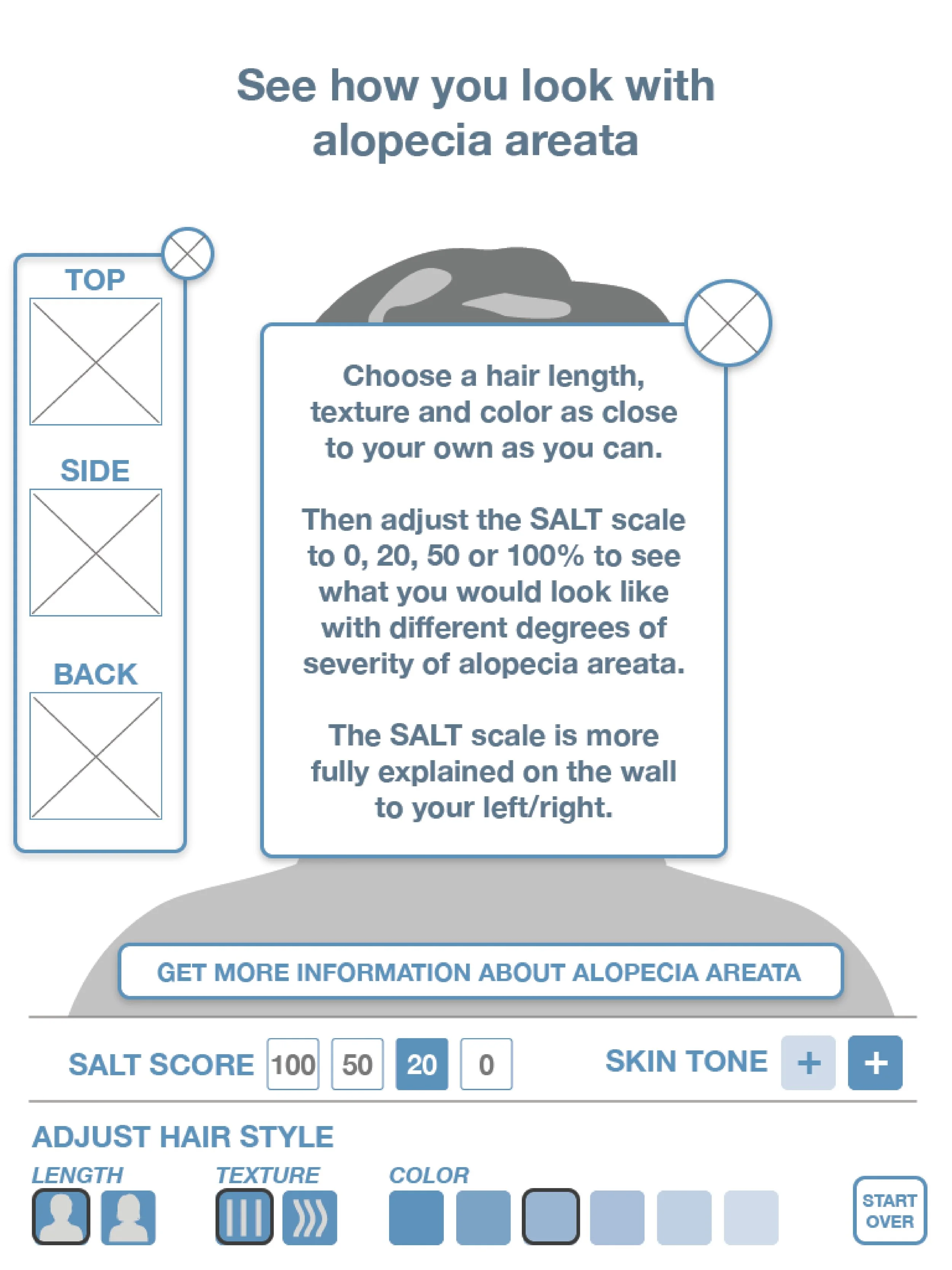 See how you look with alopecia areata

TOP

SIDE

BACK

Choose a hair length, texture and color as close to your own as you can.

Then adjust the SALT scale to 0, 20, 50 or 100% to see what you would look like with different degrees of severity of alopecia areata.

The SALT scale is more fully explained on the wall to your left/right.

GET MORE INFORMATION ABOUT ALOPECIA AREATA

SALT SCORE 100 50 20 0

SKIN TONE + +

ADJUST HAIR STYLE

LENGTH

TEXTURE

COLOR

START OVER